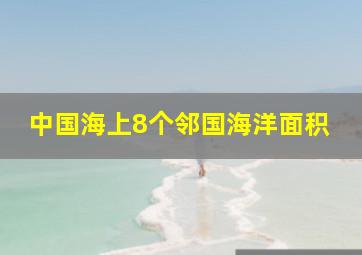 中国海上8个邻国海洋面积